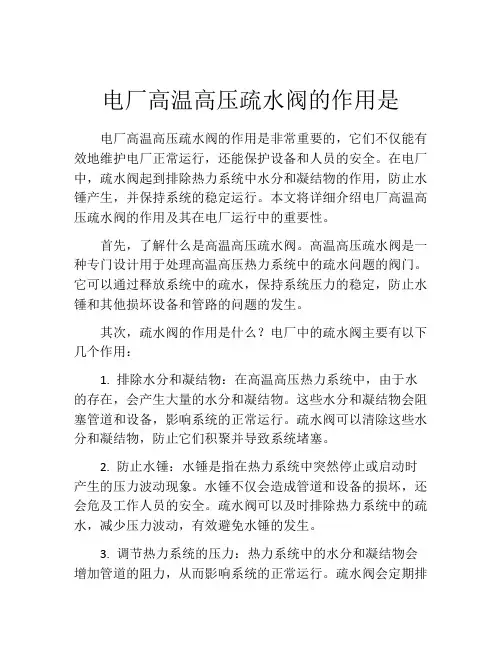 电厂高温高压疏水阀的作用是

电厂高温高压疏水阀的作用是非常重要的，它们不仅能有效地维护电厂正常运行，还能保护设备和人员的安全。在电厂中，疏水阀起到排除热力系统中水分和凝结物的作用，防止水锤产生，并保持系统的稳定运行。本文将详细介绍电厂高温高压疏水阀的作用及其在电厂运行中的重要性。

首先，了解什么是高温高压疏水阀。高温高压疏水阀是一种专门设计用于处理高温高压热力系统中的疏水问题的阀门。它可以通过释放系统中的疏水，保持系统压力的稳定，防止水锤和其他损坏设备和管路的问题的发生。

其次，疏水阀的作用是什么？电厂中的疏水阀主要有以下几个作用：

1. 排除水分和凝结物：在高温高压热力系统中，由于水的存在，会产生大量的水分和凝结物。这些水分和凝结物会阻塞管道和设备，影响系统的正常运行。疏水阀可以清除这些水分和凝结物，防止它们积聚并导致系统堵塞。

2. 防止水锤：水锤是指在热力系统中突然停止或启动时产生的压力波动现象。水锤不仅会造成管道和设备的损坏，还会危及工作人员的安全。疏水阀可以及时排除热力系统中的疏水，减少压力波动，有效避免水锤的发生。

3. 调节热力系统的压力：热力系统中的水分和凝结物会增加管道的阻力，从而影响系统的正常运行。疏水阀会定期排